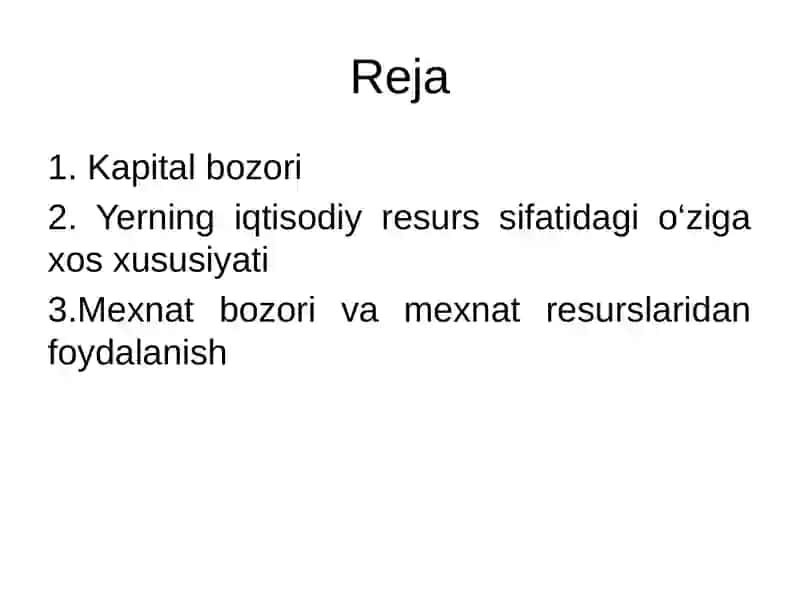 Reja

1. Kapital bozori

2. Yerning iqtisodiy resurs sifatidagi o‘ziga xos xususiyati

3.Mexnat bozori va mexnat resurslaridan foydalanish